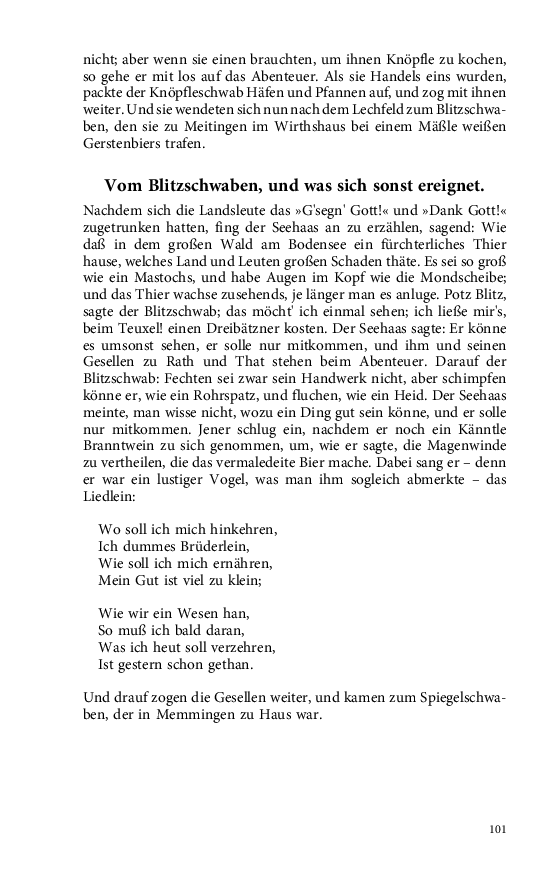 nicht; aber wenn sie einen brauchten, um ihnen Knöpfle zu kochen, so gehe er mit los auf das Abenteuer. Als sie Handels eins wurden, packte der Knöpfleschwab Häfen und Pfannen auf, und zog mit ihnen weiter. Und sie wendeten sich nun nach dem Lechfeld zum Blitzschwaben, den sie zu Meitingen im Wirthshaus bei einem Mäßle weißen Gerstenbiers trafen.

Vom Blitzschwaben, und was sich sonst ereignet.

Nachdem sich die Landsleute das »G'segn' Gott!« und »Dank Gott!« zugetrunken hatten, fing der Seehaas an zu erzählen, sagend: Wie daß in dem großen Wald am Bodensee ein fürchterliches Thier hause, welches Land und Leuten großen Schaden thäte. Es sei so groß wie ein Mastochs, und habe Augen im Kopf wie die Mondscheibe; und das Thier wachse zusehends, je länger man es anluge. Potz Blitz, sagte der Blitzschwab; das möcht' ich einmal sehen; ich ließe mir's, beim Teuxel! einen Dreibätzner kosten. Der Seehaas sagte: Er könne es umsonst sehen, er solle nur mitkommen, und ihm und seinen Gesellen zu Rath und That stehen beim Abenteuer. Darauf der Blitzschwab: Fechten sei zwar sein Handwerk nicht, aber schimpfen könne er, wie ein Rohrspatz, und fluchen, wie ein Heid. Der Seehaas meinte, man wisse nicht, wozu ein Ding gut sein könne, und er solle nur mitkommen. Jener schlug ein, nachdem er noch ein Känntle Branntwein zu sich genommen, um, wie er sagte, die Magenwinde zu vertheilen, die das vermaledeite Bier mache. Dabei sang er – denn er war ein lustiger Vogel, was man ihm sogleich abmerkte – das Liedlein:

Wo soll ich mich hinkehren,
Ich dummes Brüderlein,
Wie soll ich mich ernähren,
Mein Gut ist viel zu klein;

Wie wir ein Wesen han,
So muß ich bald daran,
Was ich heut soll verzehren,
Ist gestern schon gethan.

Und drauf zogen die Gesellen weiter, und kamen zum Spiegelschwaben, der in Memmingen zu Haus war.

101